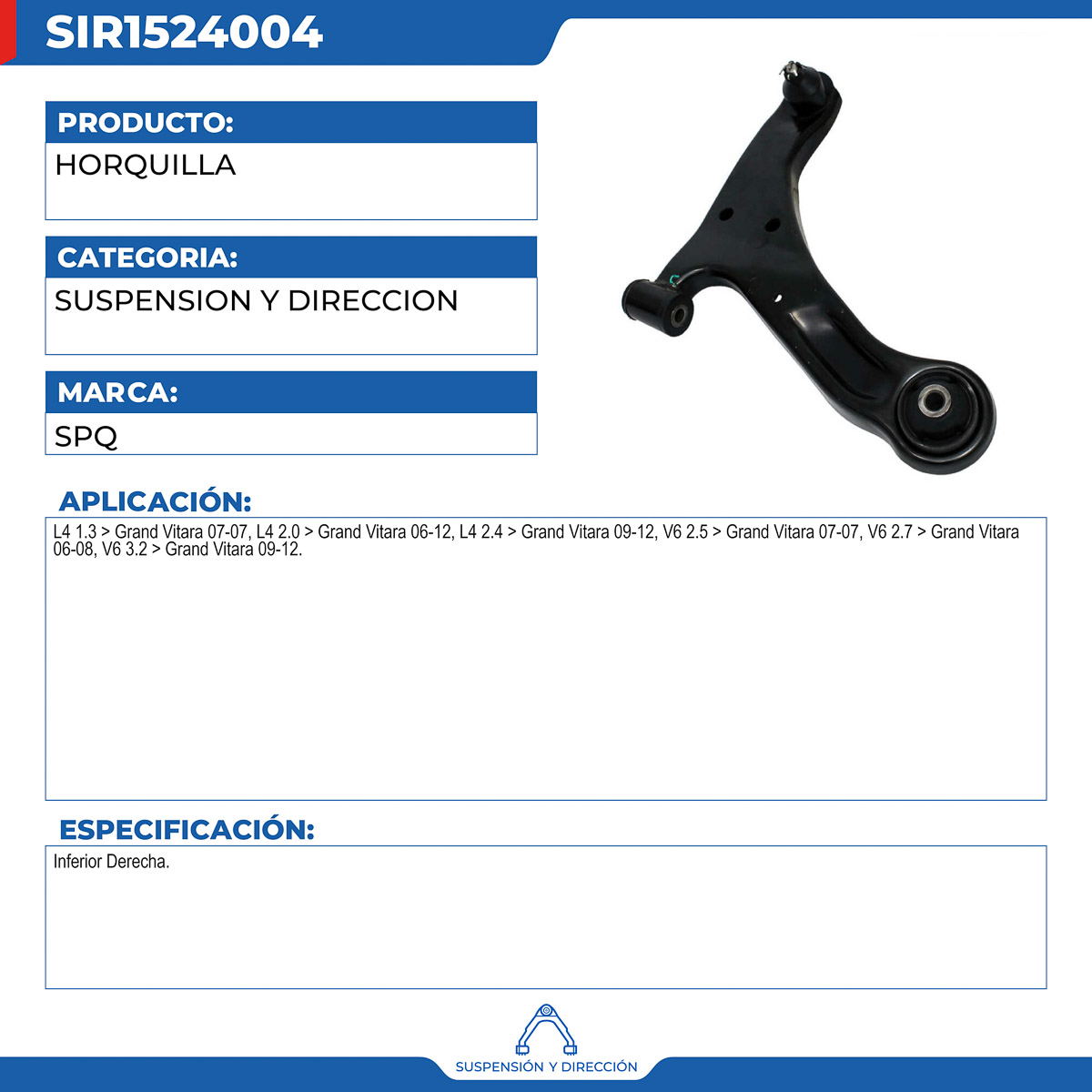 SIR1524004

PRODUCTO:

HORQUILLA

CATEGORIA:

SUSPENSION Y DIRECCION

MARCA:

SPQ

APLICACIÓN:

L4 1.3 > Grand Vitara 07-07, L4 2.0 > Grand Vitara 06-12, L4 2.4 > Grand Vitara 09-12, V6 2.5 > Grand Vitara 07-07, V6 2.7 > Grand Vitara 06-08, V6 3.2 > Grand Vitara 09-12.

ESPECIFICACIÓN:

Inferior Derecha.

SUSPENSIÓN Y DIRECCIÓN